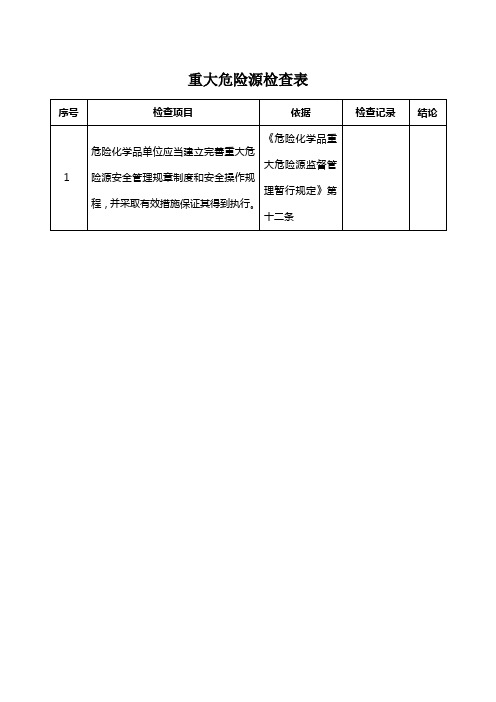 重大危险源检查表

| 序号 | 检查项目 | 依据 | 检查记录 | 结论 |
|---|---|---|---|---|
| 1 | 危险化学品单位应当建立完善重大危险源安全管理规章制度和安全操作规程，并采取有效措施保证其得到执行。 | 《危险化学品重大危险源监督管理暂行规定》第十二条 | | |